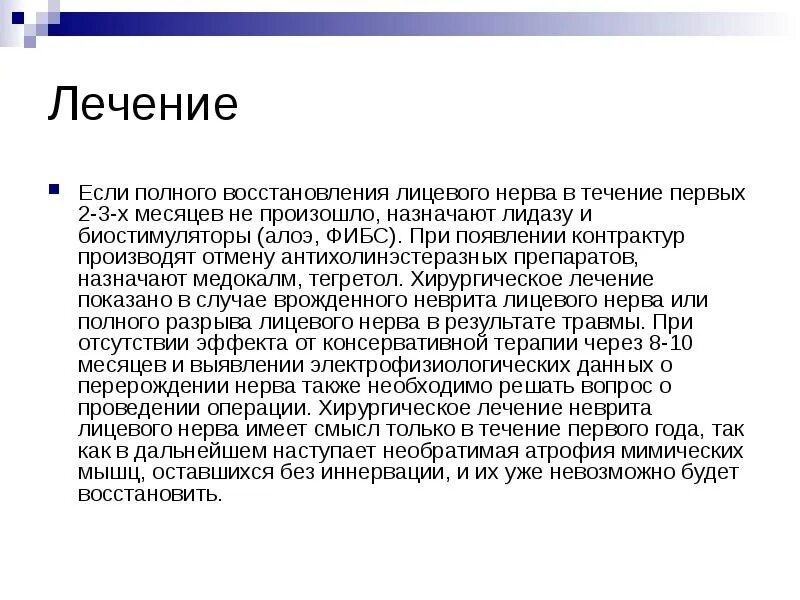 Лечение

Если полного восстановления лицевого нерва в течение первых 2-3-х месяцев не произошло, назначают лидазу и биостимуляторы (алоэ, ФИБС). При появлении контрактур производят отмену антихолинэстеразных препаратов, назначают медокалм, тегретол. Хирургическое лечение показано в случае врожденного неврита лицевого нерва или полного разрыва лицевого нерва в результате травмы. При отсутствии эффекта от консервативной терапии через 8-10 месяцев и выявлении электрофизиологических данных о перерождении нерва также необходимо решать вопрос о проведении операции. Хирургическое лечение неврита лицевого нерва имеет смысл только в течение первого года, так как в дальнейшем наступает необратимая атрофия мимических мышц, оставшихся без иннервации, и их уже невозможно будет восстановить.